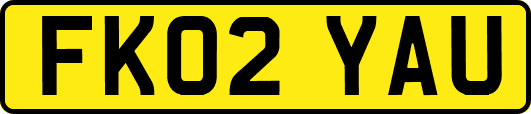 FK02 YAU